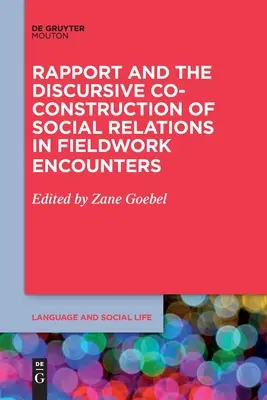 DE GRUYTER
MOUTON

RAPPORT AND THE DISCURSIVE CO-CONSTRUCTION OF SOCIAL RELATIONS IN FIELDWORK ENCOUNTERS

Edited by Zane Goebel

LANGUAGE AND SOCIAL LIFE

DE
G